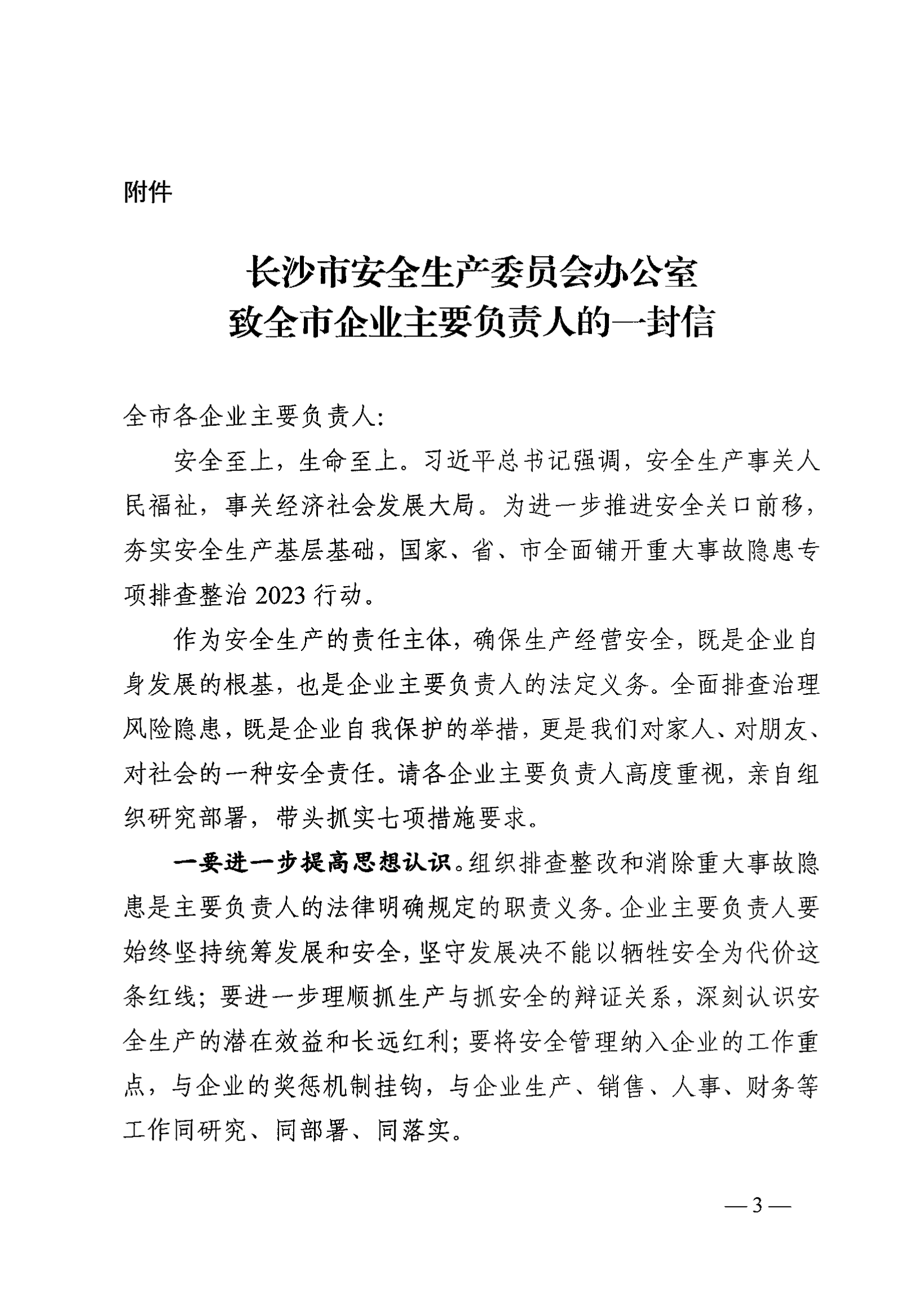 附件

长沙市安全生产委员会办公室
致全市企业主要负责人的一封信

全市各企业主要负责人:

安全至上，生命至上。习近平总书记强调，安全生产事关人民福祉，事关经济社会发展大局。为进一步推进安全关口前移，夯实安全生产基层基础，国家、省、市全面铺开重大事故隐患专项排查整治 2023 行动。

作为安全生产的责任主体，确保生产经营安全，既是企业自身发展的根基，也是企业主要负责人的法定义务。全面排查治理风险隐患，既是企业自我保护的举措，更是我们对家人、对朋友、对社会的一种安全责任。请各企业主要负责人高度重视，亲自组织研究部署，带头抓实七项措施要求。

一要进一步提高思想认识。组织排查整改和消除重大事故隐患是主要负责人的法律明确规定的职责义务。企业主要负责人要始终坚持统筹发展和安全，坚守发展决不能以牺牲安全为代价这条红线；要进一步理顺抓生产与抓安全的辩证关系，深刻认识安全生产的潜在效益和长远红利；要将安全管理纳入企业的工作重点，与企业的奖惩机制挂钩，与企业生产、销售、人事、财务等工作同研究、同部署、同落实。

— 3 —